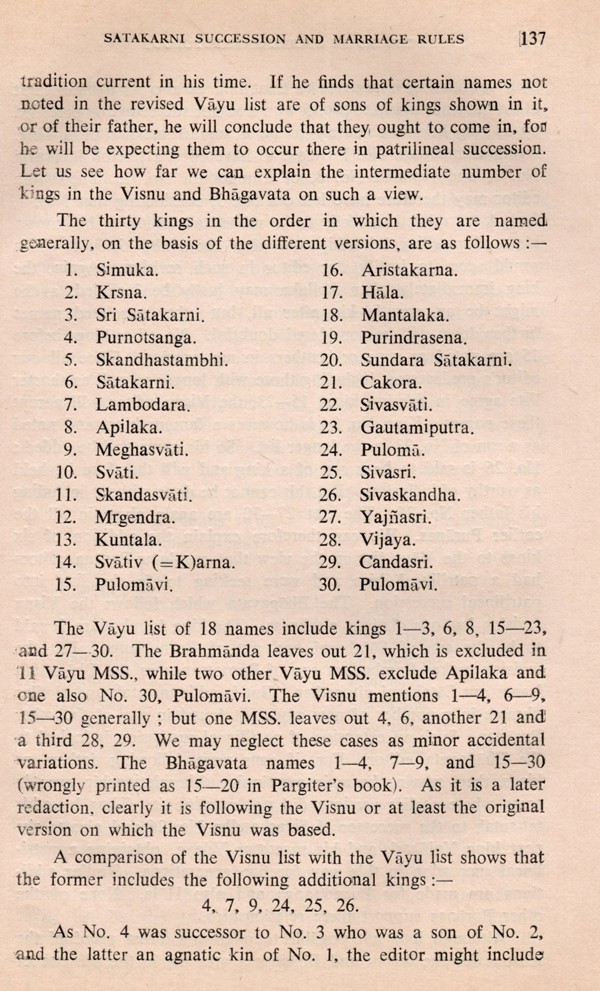 SATAKARNI SUCCESSION AND MARRIAGE RULES 137

tradition current in his time. If he finds that certain names not noted in the revised Vāyu list are of sons of kings shown in it, or of their father, he will conclude that they ought to come in, for he will be expecting them to occur there in patrilineal succession. Let us see how far we can explain the intermediate number of kings in the Visnu and Bhāgavata on such a view.

The thirty kings in the order in which they are named generally, on the basis of the different versions, are as follows :—

1. Simuka.
2. Krsna.
3. Sri Sātakarni.
4. Purnotsanga.
5. Skandhastambhi.
6. Sātakarni.
7. Lambodara.
8. Apilaka.
9. Meghasvāti.
10. Svāti.
11. Skandasvāti.
12. Mrgendra.
13. Kuntala.
14. Svātiv (=K)arna.
15. Pulomāvi.

16. Aristakarna.
17. Hāla.
18. Mantalaka.
19. Purindrasena.
20. Sundara Sātakarni.
21. Cakora.
22. Sivasvāti.
23. Gautamiputra.
24. Pulomā.
25. Sivasri.
26. Sivaskandha.
27. Yajñasri.
28. Vijaya.
29. Candasri.
30. Pulomāvi.

The Vāyu list of 18 names include kings 1—3, 6, 8, 15—23, and 27—30. The Brahmānda leaves out 21, which is excluded in 11 Vāyu MSS., while two other Vāyu MSS. exclude Apilaka and one also No. 30, Pulomāvi. The Visnu mentions 1—4, 6—9, 15—30 generally ; but one MSS. leaves out 4, 6, another 21 and a third 28, 29. We may neglect these cases as minor accidental variations. The Bhāgavata names 1—4, 7—9, and 15—30 (wrongly printed as 15—20 in Pargiter's book). As it is a later redaction, clearly it is following the Visnu or at least the original version on which the Visnu was based.

A comparison of the Visnu list with the Vāyu list shows that the former includes the following additional kings :—

4, 7, 9, 24, 25, 26.

As No. 4 was successor to No. 3 who was a son of No. 2, and the latter an agnatic kin of No. 1, the editor might include